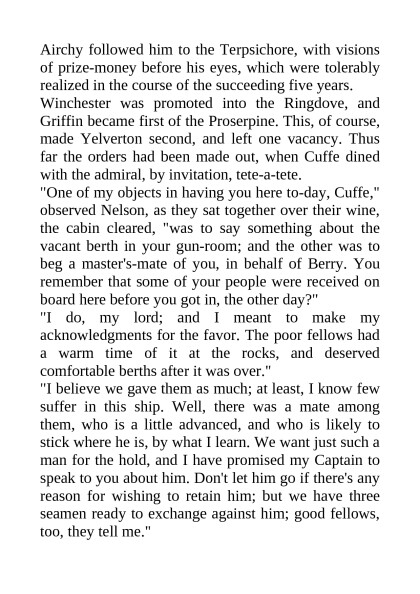 Airchy followed him to the Terpsichore, with visions of prize-money before his eyes, which were tolerably realized in the course of the succeeding five years.

Winchester was promoted into the Ringdove, and Griffin became first of the Proserpine. This, of course, made Yelverton second, and left one vacancy. Thus far the orders had been made out, when Cuffe dined with the admiral, by invitation, tete-a-tete.

"One of my objects in having you here to-day, Cuffe," observed Nelson, as they sat together over their wine, the cabin cleared, "was to say something about the vacant berth in your gun-room; and the other was to beg a master's-mate of you, in behalf of Berry. You remember that some of your people were received on board here before you got in, the other day?"

"I do, my lord; and I meant to make my acknowledgments for the favor. The poor fellows had a warm time of it at the rocks, and deserved comfortable berths after it was over."

"I believe we gave them as much; at least, I know few suffer in this ship. Well, there was a mate among them, who is a little advanced, and who is likely to stick where he is, by what I learn. We want just such a man for the hold, and I have promised my Captain to speak to you about him. Don't let him go if there's any reason for wishing to retain him; but we have three seamen ready to exchange against him; good fellows, too, they tell me."